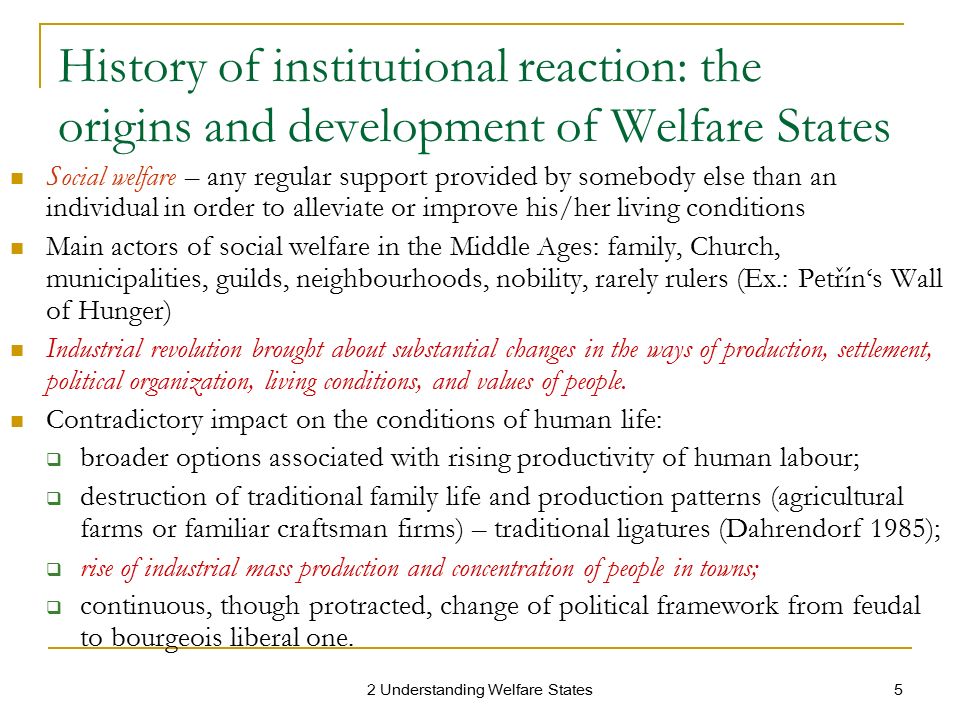 History of institutional reaction: the origins and development of Welfare States

Social welfare – any regular support provided by somebody else than an individual in order to alleviate or improve his/her living conditions

Main actors of social welfare in the Middle Ages: family, Church, municipalities, guilds, neighbourhoods, nobility, rarely rulers (Ex.: Petřín‘s Wall of Hunger)

Industrial revolution brought about substantial changes in the ways of production, settlement, political organization, living conditions, and values of people.

Contradictory impact on the conditions of human life:

broader options associated with rising productivity of human labour;

destruction of traditional family life and production patterns (agricultural farms or familiar craftsman firms) – traditional ligatures (Dahrendorf 1985);

rise of industrial mass production and concentration of people in towns;

continuous, though protracted, change of political framework from feudal to bourgeois liberal one.

2 Understanding Welfare States

5